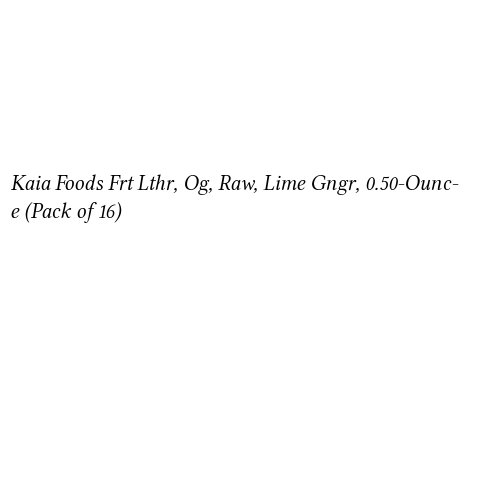 Kaia Foods Frt Lthr, Og, Raw, Lime Gngr, 0.50-Ounce (Pack of 16)